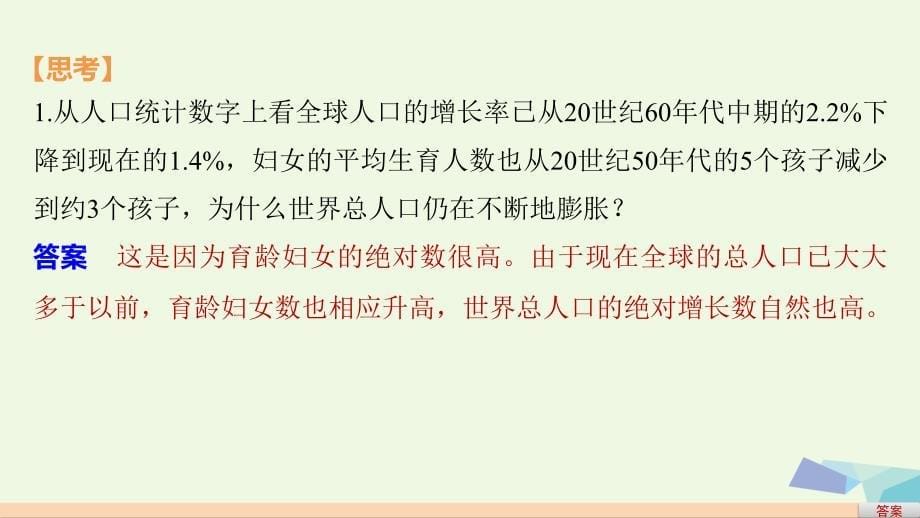 【思考】

1.从人口统计数字上看全球人口的增长率已从20世纪60年代中期的2.2%下降到现在的1.4%，妇女的平均生育人数也从20世纪50年代的5个孩子减少到约3个孩子，为什么世界总人口仍在不断地膨胀？

答案　这是因为育龄妇女的绝对数很高。由于现在全球的总人口已大大多于以前，育龄妇女数也相应升高，世界总人口的绝对增长数自然也高。

答案